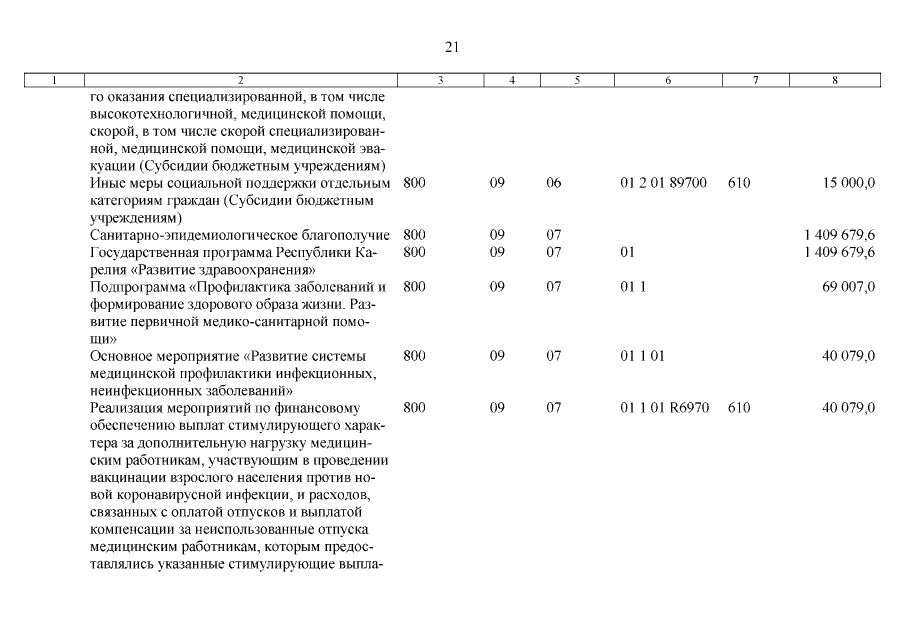 21

| 1 | 2 | 3 | 4 | 5 | 6 | 7 | 8 |
|---|---|---|---|---|---|---|---|
| | го оказания специализированной, в том числе высокотехнологичной, медицинской помощи, скорой, в том числе скорой специализированной, медицинской помощи, медицинской эвакуации (Субсидии бюджетным учреждениям) | | | | | | |
| | Иные меры социальной поддержки отдельным категориям граждан (Субсидии бюджетным учреждениям) | 800 | 09 | 06 | 01 2 01 89700 | 610 | 15 000,0 |
| | Санитарно-эпидемиологическое благополучие | 800 | 09 | 07 | | | 1 409 679,6 |
| | Государственная программа Республики Карелия «Развитие здравоохранения» | 800 | 09 | 07 | 01 | | 1 409 679,6 |
| | Подпрограмма «Профилактика заболеваний и формирование здорового образа жизни. Развитие первичной медико-санитарной помощи» | 800 | 09 | 07 | 01 1 | | 69 007,0 |
| | Основное мероприятие «Развитие системы медицинской профилактики инфекционных, неинфекционных заболеваний» | 800 | 09 | 07 | 01 1 01 | | 40 079,0 |
| | Реализация мероприятий по финансовому обеспечению выплат стимулирующего характера за дополнительную нагрузку медицинским работникам, участвующим в проведении вакцинации взрослого населения против новой коронавирусной инфекции, и расходов, связанных с оплатой отпусков и выплатой компенсации за неиспользованные отпуска медицинским работникам, которым предоставлялись указанные стимулирующие выпла- | 800 | 09 | 07 | 01 1 01 R6970 | 610 | 40 079,0 |